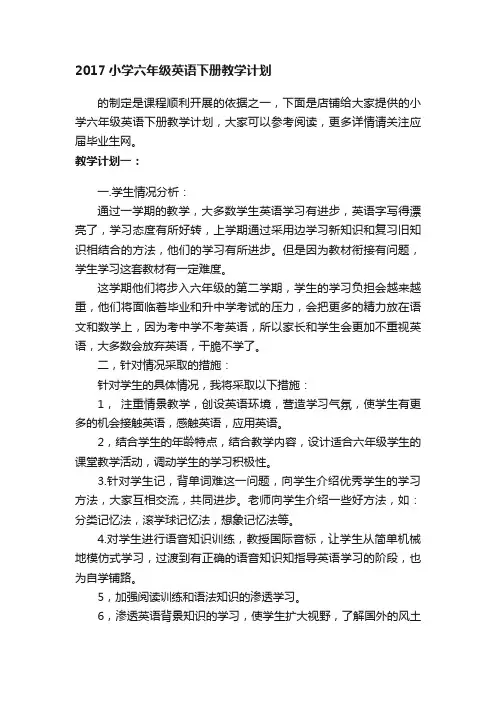 2017 小学六年级英语下册教学计划

的制定是课程顺利开展的依据之一，下面是店铺给大家提供的小学六年级英语下册教学计划，大家可以参考阅读，更多详情请关注应届毕业生网。

教学计划一：

一.学生情况分析：

通过一学期的教学，大多数学生英语学习有进步，英语字写得漂亮了，学习态度有所好转，上学期通过采用边学习新知识和复习旧知识相结合的方法，他们的学习有所进步。但是因为教材衔接有问题，学生学习这套教材有一定难度。

这学期他们将步入六年级的第二学期，学生的学习负担会越来越重，他们将面临着毕业和升中学考试的压力，会把更多的精力放在语文和数学上，因为考中学不考英语，所以家长和学生会更加不重视英语，大多数会放弃英语，干脆不学了。

二，针对情况采取的措施：

针对学生的具体情况，我将采取以下措施：

1， 注重情景教学，创设英语环境，营造学习气氛，使学生有更多的机会接触英语，感触英语，应用英语。

2，结合学生的年龄特点，结合教学内容，设计适合六年级学生的课堂教学活动，调动学生的学习积极性。

3.针对学生记，背单词难这一问题，向学生介绍优秀学生的学习方法，大家互相交流，共同进步。老师向学生介绍一些好方法，如：分类记忆法，滚学球记忆法，想象记忆法等。

4.对学生进行语音知识训练，教授国际音标，让学生从简单机械地模仿式学习，过渡到有正确的语音知识知指导英语学习的阶段，也为自学铺路。

5，加强阅读训练和语法知识的渗透学习。

6，渗透英语背景知识的学习，使学生扩大视野，了解国外的风土